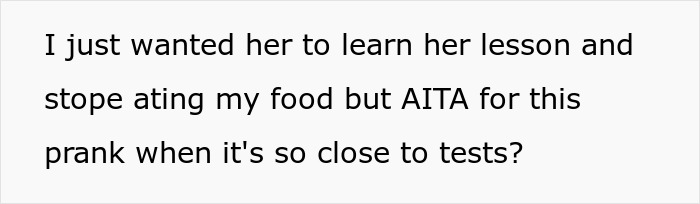 I just wanted her to learn her lesson and stope ating my food but AITA for this prank when it's so close to tests?